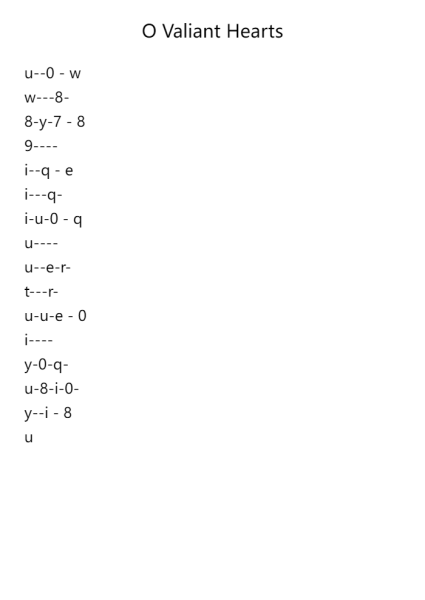 O Valiant Hearts

u--0 - w
w---8-
8-y-7 - 8
9----
i--q - e
i---q-
i-u-0 - q
u----
u--e-r-
t---r-
u-u-e - 0
i----
y-0-q-
u-8-i-0-
y--i - 8
u